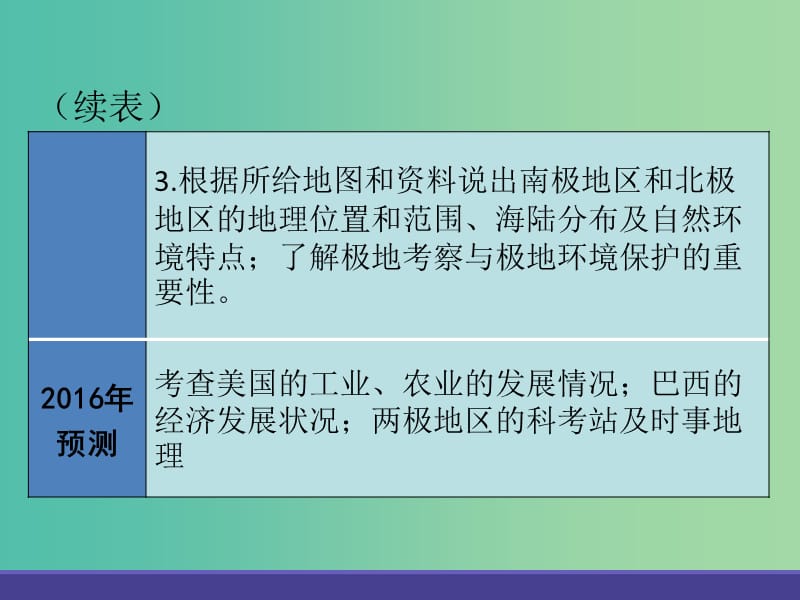 （续表）

|  |  |
|---|---|
|  | 3.根据所给地图和资料说出南极地区和北极地区的地理位置和范围、海陆分布及自然环境特点；了解极地考察与极地环境保护的重要性。 |
| 2016年预测 | 考查美国的工业、农业的发展情况；巴西的经济发展状况；两极地区的科考站及时事地理 |